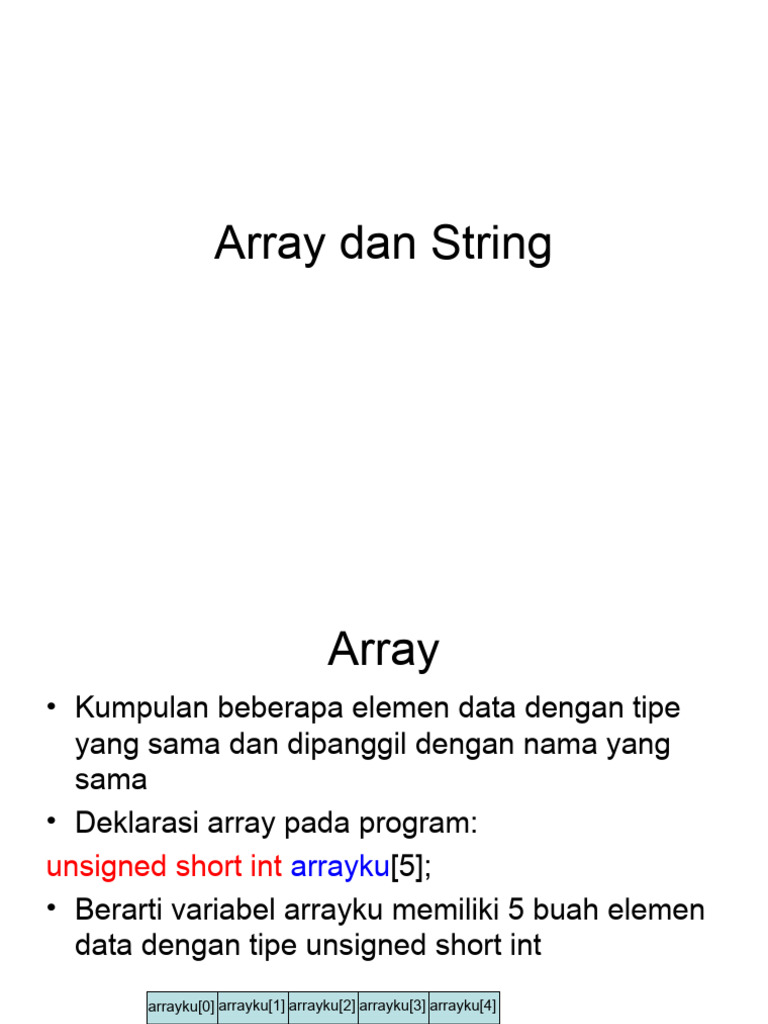 Array dan String

Array

• Kumpulan beberapa elemen data dengan tipe yang sama dan dipanggil dengan nama yang sama

• Deklarasi array pada program:

unsigned short int arrayku[5];

• Berarti variabel arrayku memiliki 5 buah elemen data dengan tipe unsigned short int

| arrayku[0] | arrayku[1] | arrayku[2] | arrayku[3] | arrayku[4] |
|---|---|---|---|---|